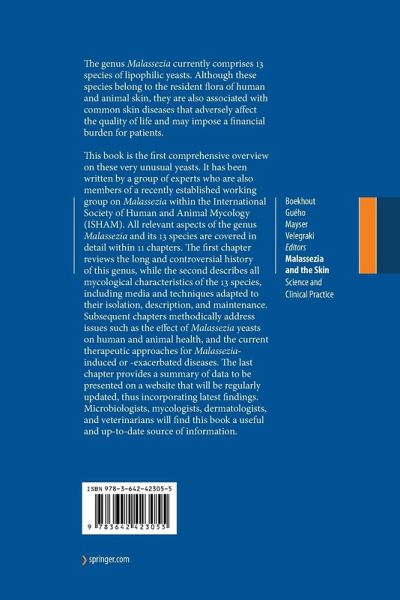 The genus Malassezia currently comprises 13 species of lipophilic yeasts. Although these species belong to the resident flora of human and animal skin, they are also associated with common skin diseases that adversely affect the quality of life and may impose a financial burden for patients.

This book is the first comprehensive overview on these very unusual yeasts. It has been written by a group of experts who are also members of a recently established working group on Malassezia within the International Society of Human and Animal Mycology (ISHAM). All relevant aspects of the genus Malassezia and its 13 species are covered in detail within 11 chapters. The first chapter reviews the long and controversial history of this genus, while the second describes all mycological characteristics of the 13 species, including media and techniques adapted to their isolation, description, and maintenance. Subsequent chapters methodically address issues such as the effect of Malassezia yeasts on human and animal health, and the current therapeutic approaches for Malassezia-induced or -exacerbated diseases. The last chapter provides a summary of data to be presented on a website that will be regularly updated, thus incorporating latest findings. Microbiologists, mycologists, dermatologists, and veterinarians will find this book a useful and up-to-date source of information.

Boekhout
Guého
Mayser
Velegraki
Editors
Malassezia and the Skin
Science and Clinical Practice

ISBN 978-3-642-42305-5

9 783642 423055

springer.com